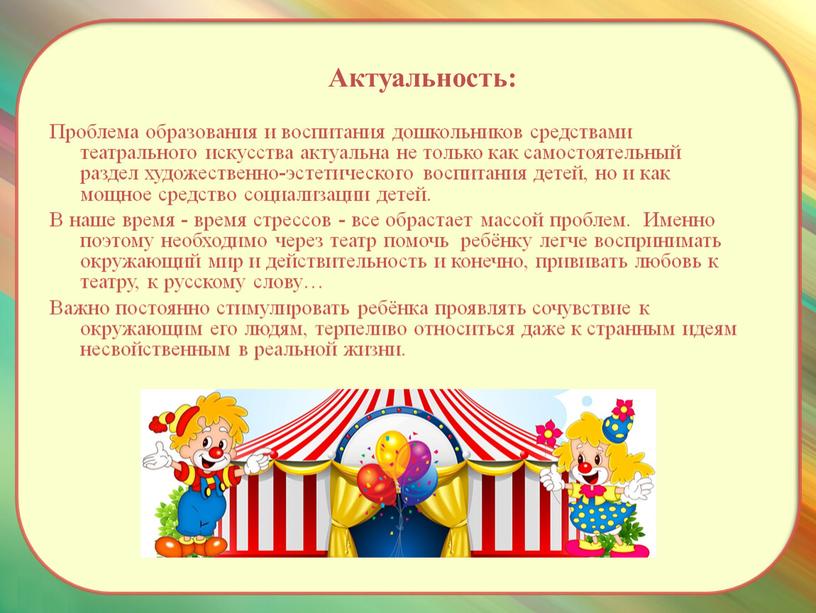 Актуальность:

Проблема образования и воспитания дошкольников средствами театрального искусства актуальна не только как самостоятельный раздел художественно-эстетического воспитания детей, но и как мощное средство социализации детей.

В наше время - время стрессов - все обрастает массой проблем. Именно поэтому необходимо через театр помочь ребёнку легче воспринимать окружающий мир и действительность и конечно, прививать любовь к театру, к русскому слову…

Важно постоянно стимулировать ребёнка проявлять сочувствие к окружающим его людям, терпеливо относиться даже к странным идеям несвойственным в реальной жизни.